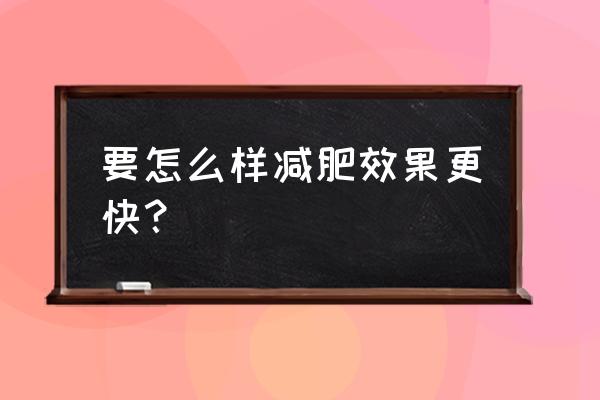 要怎么样减肥效果更快？